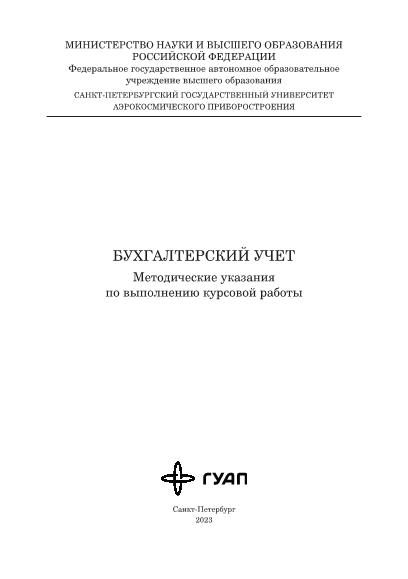 МИНИСТЕРСТВО НАУКИ И ВЫСШЕГО ОБРАЗОВАНИЯ РОССИЙСКОЙ ФЕДЕРАЦИИ
Федеральное государственное автономное образовательное учреждение высшего образования
САНКТ-ПЕТЕРБУРГСКИЙ ГОСУДАРСТВЕННЫЙ УНИВЕРСИТЕТ АЭРОКОСМИЧЕСКОГО ПРИБОРОСТРОЕНИЯ

БУХГАЛТЕРСКИЙ УЧЕТ
Методические указания по выполнению курсовой работы

ГУАП

Санкт-Петербург
2023